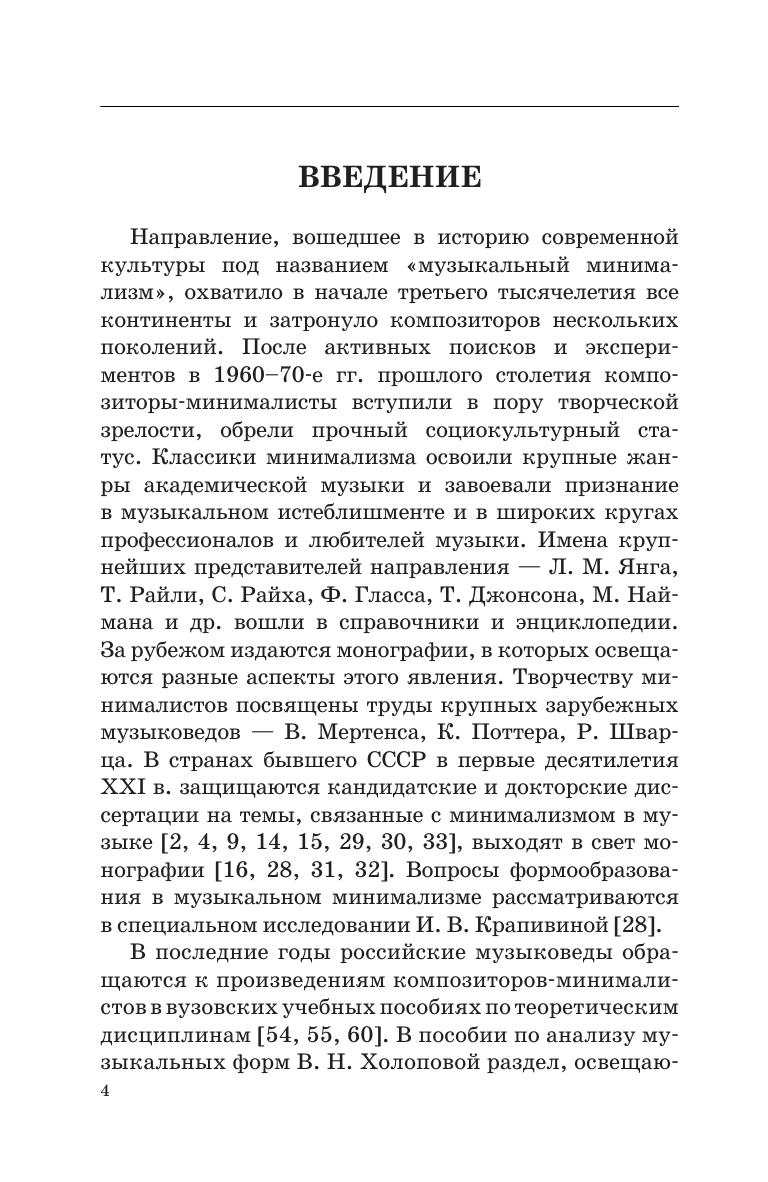 ВВЕДЕНИЕ

Направление, вошедшее в историю современной культуры под названием «музыкальный минимализм», охватило в начале третьего тысячелетия все континенты и затронуло композиторов нескольких поколений. После активных поисков и экспериментов в 1960–70-е гг. прошлого столетия композиторы-минималисты вступили в пору творческой зрелости, обрели прочный социокультурный статус. Классики минимализма освоили крупные жанры академической музыки и завоевали признание в музыкальном истеблишменте и в широких кругах профессионалов и любителей музыки. Имена крупнейших представителей направления — Л. М. Янга, Т. Райли, С. Райха, Ф. Гласса, Т. Джонсона, М. Наймана и др. вошли в справочники и энциклопедии. За рубежом издаются монографии, в которых освещаются разные аспекты этого явления. Творчеству минималистов посвящены труды крупных зарубежных музыковедов — В. Мертенса, К. Поттера, Р. Шварца. В странах бывшего СССР в первые десятилетия XXI в. защищаются кандидатские и докторские диссертации на темы, связанные с минимализмом в музыке [2, 4, 9, 14, 15, 29, 30, 33], выходят в свет монографии [16, 28, 31, 32]. Вопросы формообразования в музыкальном минимализме рассматриваются в специальном исследовании И. В. Крапивиной [28].

В последние годы российские музыковеды обращаются к произведениям композиторов-минималистов в вузовских учебных пособиях по теоретическим дисциплинам [54, 55, 60]. В пособии по анализу музыкальных форм В. Н. Холоповой раздел, освещаю-

4